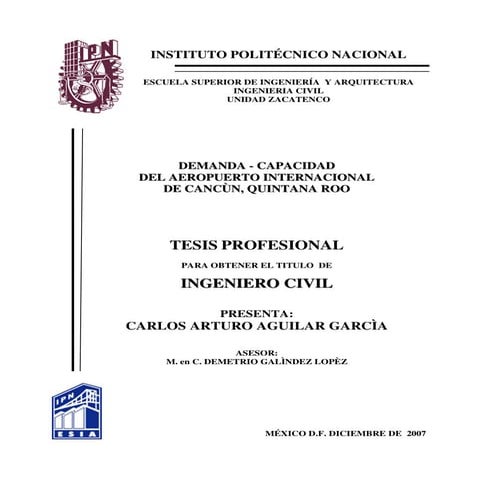 IPN

INSTITUTO POLITÉCNICO NACIONAL

ESCUELA SUPERIOR DE INGENIERÍA Y ARQUITECTURA
INGENIERIA CIVIL
UNIDAD ZACATENCO

DEMANDA - CAPACIDAD
DEL AEROPUERTO INTERNACIONAL
DE CANCÙN, QUINTANA ROO

TESIS PROFESIONAL

PARA OBTENER EL TITULO DE

INGENIERO CIVIL

PRESENTA:
CARLOS ARTURO AGUILAR GARCÌA

ASESOR:
M. en C. DEMETRIO GALÌNDEZ LOPÈZ

IPN
ESIA

MÉXICO D.F. DICIEMBRE DE 2007